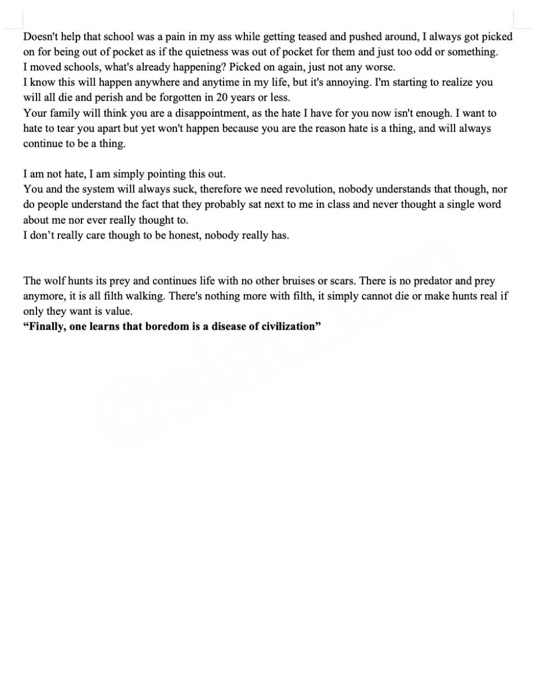 Doesn't help that school was a pain in my ass while getting teased and pushed around, I always got picked on for being out of pocket as if the quietness was out of pocket for them and just too odd or something.
I moved schools, what's already happening? Picked on again, just not any worse.
I know this will happen anywhere and anytime in my life, but it's annoying. I'm starting to realize you will all die and perish and be forgotten in 20 years or less.
Your family will think you are a disappointment, as the hate I have for you now isn't enough. I want to hate to tear you apart but yet won't happen because you are the reason hate is a thing, and will always continue to be a thing.

I am not hate, I am simply pointing this out.
You and the system will always suck, therefore we need revolution, nobody understands that though, nor do people understand the fact that they probably sat next to me in class and never thought a single word about me nor ever really thought to.
I don't really care though to be honest, nobody really has.

The wolf hunts its prey and continues life with no other bruises or scars. There is no predator and prey anymore, it is all filth walking. There's nothing more with filth, it simply cannot die or make hunts real if only they want is value.
**"Finally, one learns that boredom is a disease of civilization"**